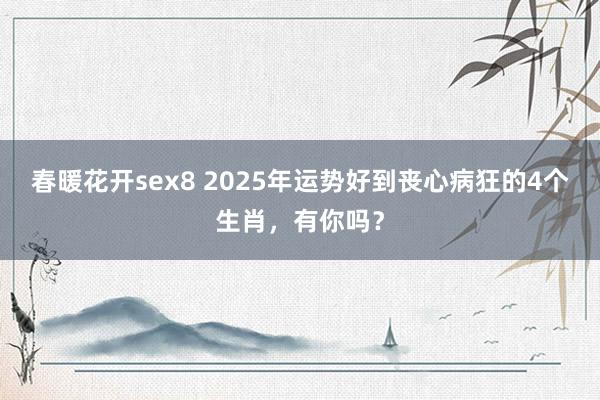 春暖花开sex8 2025年运势好到丧心病狂的4个生肖，有你吗？